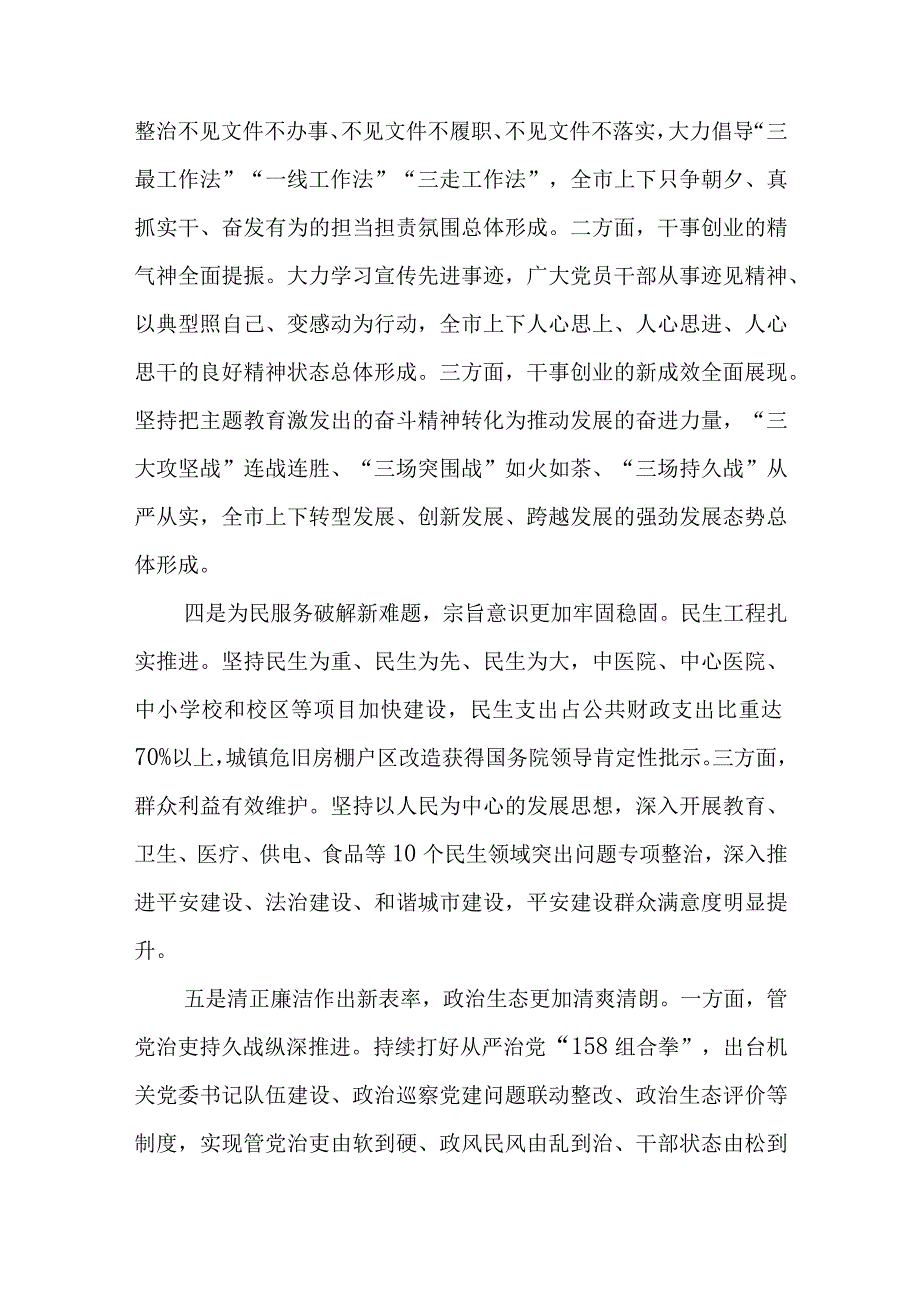 整治不见文件不办事、不见文件不履职、不见文件不落实，大力倡导“三最工作法”“一线工作法”“三走工作法”，全市上下只争朝夕、真抓实干、奋发有为的担当担责氛围总体形成。二方面，干事创业的精气神全面提振。大力学习宣传先进事迹，广大党员干部从事迹见精神、以典型照自己、变感动为行动，全市上下人心思上、人心思进、人心思干的良好精神状态总体形成。三方面，干事创业的新成效全面展现。坚持把主题教育激发出的奋斗精神转化为推动发展的奋进力量，“三大攻坚战”连战连胜、“三场突围战”如火如荼、“三场持久战”从严从实，全市上下转型发展、创新发展、跨越发展的强劲发展态势总体形成。

四是为民服务破解新难题，宗旨意识更加牢固稳固。民生工程扎实推进。坚持民生为重、民生为先、民生为大，中医院、中心医院、中小学校和校区等项目加快建设，民生支出占公共财政支出比重达70%以上，城镇危旧房棚户区改造获得国务院领导肯定性批示。三方面，群众利益有效维护。坚持以人民为中心的发展思想，深入开展教育、卫生、医疗、供电、食品等10个民生领域突出问题专项整治，深入推进平安建设、法治建设、和谐城市建设，平安建设群众满意度明显提升。

五是清正廉洁作出新表率，政治生态更加清爽清朗。一方面，管党治吏持久战纵深推进。持续打好从严治党“158组合拳”，出台机关党委书记队伍建设、政治巡察党建问题联动整改、政治生态评价等制度，实现管党治吏由软到硬、政风民风由乱到治、干部状态由松到